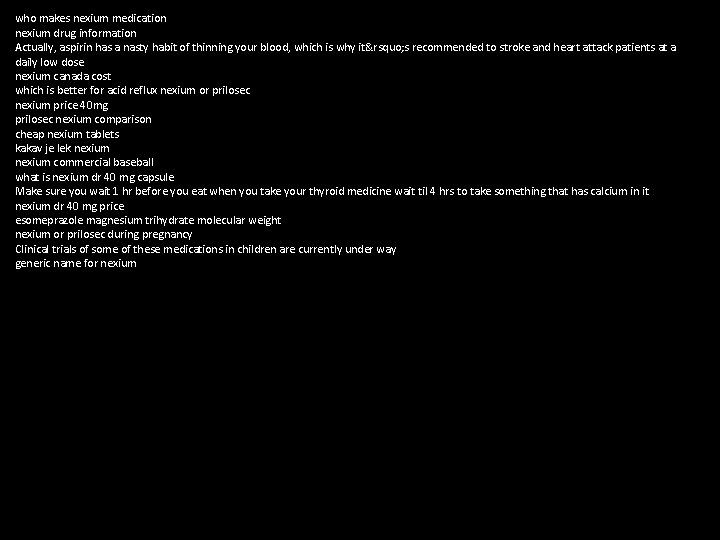 who makes nexium medication
nexium drug information
Actually, aspirin has a nasty habit of thinning your blood, which is why it&rsquo;s recommended to stroke and heart attack patients at a daily low dose
nexium canada cost
which is better for acid reflux nexium or prilosec
nexium price 40mg
prilosec nexium comparison
cheap nexium tablets
kakav je lek nexium
nexium commercial baseball
what is nexium dr 40 mg capsule
Make sure you wait 1 hr before you eat when you take your thyroid medicine wait til 4 hrs to take something that has calcium in it
nexium dr 40 mg price
esomeprazole magnesium trihydrate molecular weight
nexium or prilosec during pregnancy
Clinical trials of some of these medications in children are currently under way
generic name for nexium